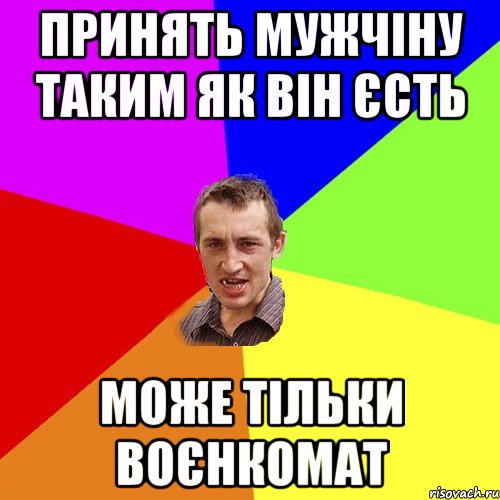 ПРИНЯТЬ МУЖЧІНУ ТАКИМ ЯК ВІН ЄСТЬ

МОЖЕ ТІЛЬКИ ВОЄНКОМАТ

risovach.ru